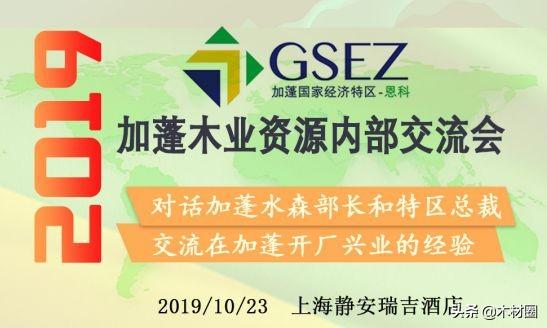 2019

GSEZ
加蓬国家经济特区-恩科

加蓬木业资源内部交流会

对话加蓬水森部长和特区总裁
交流在加蓬开厂兴业的经验

2019/10/23 上海静安瑞吉酒店

头条 @木材圈